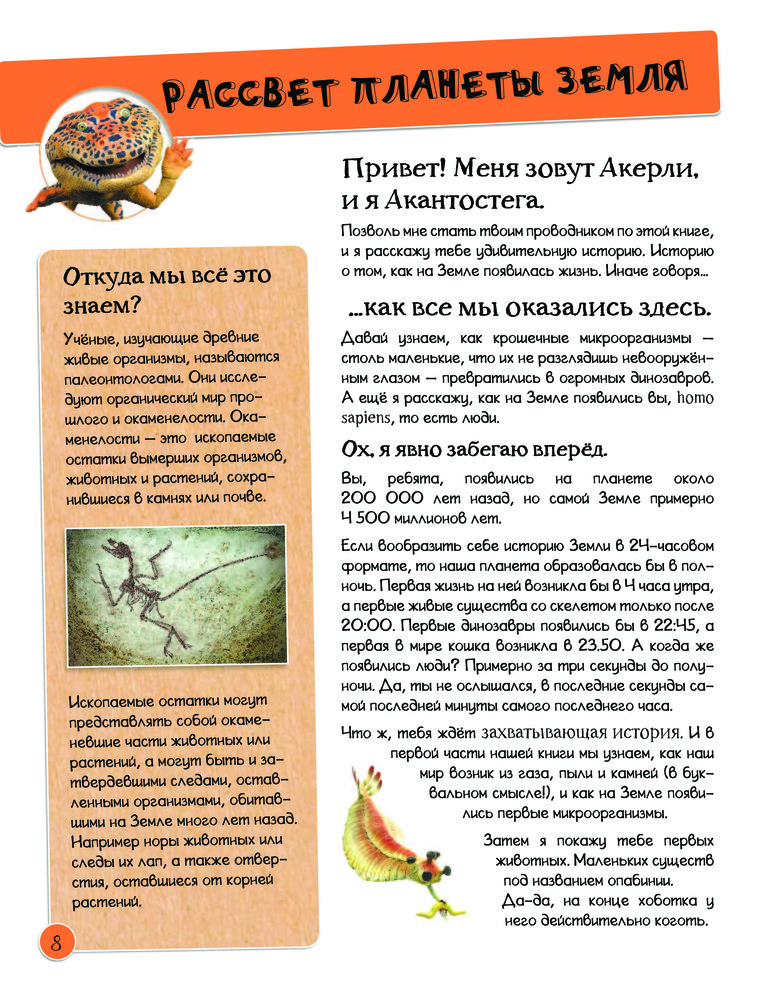 РАССВЕТ ПЛАНЕТЫ ЗЕМЛЯ

Привет! Меня зовут Акерли, и я Акантостега.

Позволь мне стать твоим проводником по этой книге, и я расскажу тебе удивительную историю. Историю о том, как на Земле появилась жизнь. Иначе говоря...

...как все мы оказались здесь.

Давай узнаем, как крошечные микроорганизмы — столь маленькие, что их не разглядишь невооружённым глазом — превратились в огромных динозавров. А ещё я расскажу, как на Земле появились вы, homo sapiens, то есть люди.

Ох, я явно забегаю вперёд.

Вы, ребята, появились на планете около 200 000 лет назад, но самой Земле примерно 4 500 миллионов лет.

Если вообразить себе историю Земли в 24-часовом формате, то наша планета образовалась бы в полночь. Первая жизнь на ней возникла бы в 4 часа утра, а первые живые существа со скелетом только после 20:00. Первые динозавры появились бы в 22:45, а первая в мире кошка возникла в 23.50. А когда же появились люди? Примерно за три секунды до полуночи. Да, ты не ослышался, в последние секунды самой последней минуты самого последнего часа.

Что ж, тебя ждёт захватывающая история. И в первой части нашей книги мы узнаем, как наш мир возник из газа, пыли и камней (в буквальном смысле!), и как на Земле появились первые микроорганизмы.

Затем я покажу тебе первых животных. Маленьких существ под названием опабинии. Да-да, на конце хоботка у него действительно коготь.

Откуда мы всё это знаем?

Учёные, изучающие древние живые организмы, называются палеонтологами. Они исследуют органический мир прошлого и окаменелости. Окаменелости — это ископаемые остатки вымерших организмов, животных и растений, сохранившиеся в камнях или почве.

Ископаемые остатки могут представлять собой окаменевшие части животных или растений, а могут быть и затвердевшими следами, оставленными организмами, обитавшими на Земле много лет назад. Например норы животных или следы их лап, а также отверстия, оставшиеся от корней растений.

8